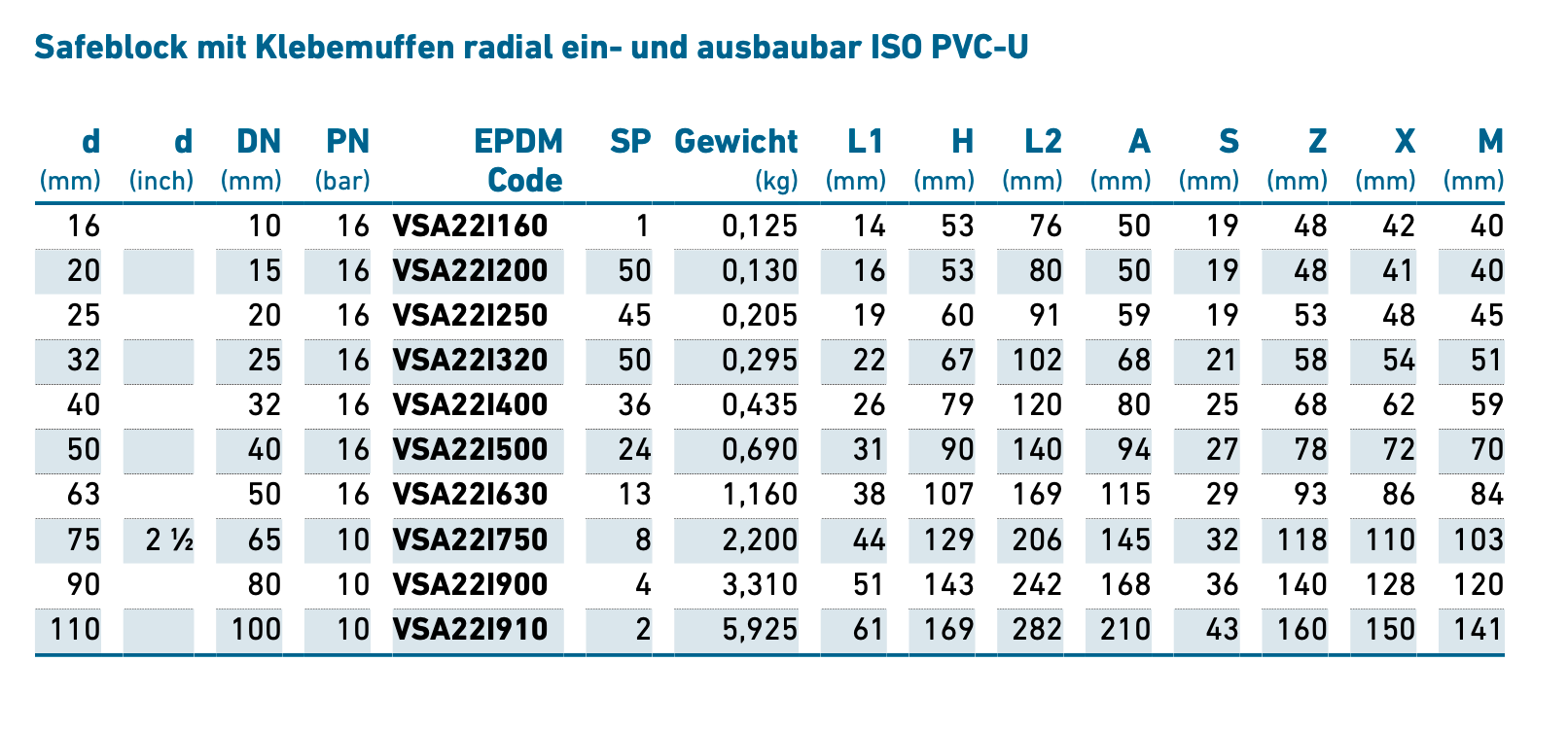 Safeblock mit Klebemuffen radial ein- und ausbaubar ISO PVC-U

| d (mm) | d (inch) | DN (mm) | PN (bar) | EPDM Code | SP | Gewicht (kg) | L1 (mm) | H (mm) | L2 (mm) | A (mm) | S (mm) | Z (mm) | X (mm) | M (mm) |
|---|---|---|---|---|---|---|---|---|---|---|---|---|---|---|
| 16 | | 10 | 16 | VSA22I160 | 1 | 0,125 | 14 | 53 | 76 | 50 | 19 | 48 | 42 | 40 |
| 20 | | 15 | 16 | VSA22I200 | 50 | 0,130 | 16 | 53 | 80 | 50 | 19 | 48 | 41 | 40 |
| 25 | | 20 | 16 | VSA22I250 | 45 | 0,205 | 19 | 60 | 91 | 59 | 19 | 53 | 48 | 45 |
| 32 | | 25 | 16 | VSA22I320 | 50 | 0,295 | 22 | 67 | 102 | 68 | 21 | 58 | 54 | 51 |
| 40 | | 32 | 16 | VSA22I400 | 36 | 0,435 | 26 | 79 | 120 | 80 | 25 | 68 | 62 | 59 |
| 50 | | 40 | 16 | VSA22I500 | 24 | 0,690 | 31 | 90 | 140 | 94 | 27 | 78 | 72 | 70 |
| 63 | | 50 | 16 | VSA22I630 | 13 | 1,160 | 38 | 107 | 169 | 115 | 29 | 93 | 86 | 84 |
| 75 | 2 ½ | 65 | 10 | VSA22I750 | 8 | 2,200 | 44 | 129 | 206 | 145 | 32 | 118 | 110 | 103 |
| 90 | | 80 | 10 | VSA22I900 | 4 | 3,310 | 51 | 143 | 242 | 168 | 36 | 140 | 128 | 120 |
| 110 | | 100 | 10 | VSA22I910 | 2 | 5,925 | 61 | 169 | 282 | 210 | 43 | 160 | 150 | 141 |